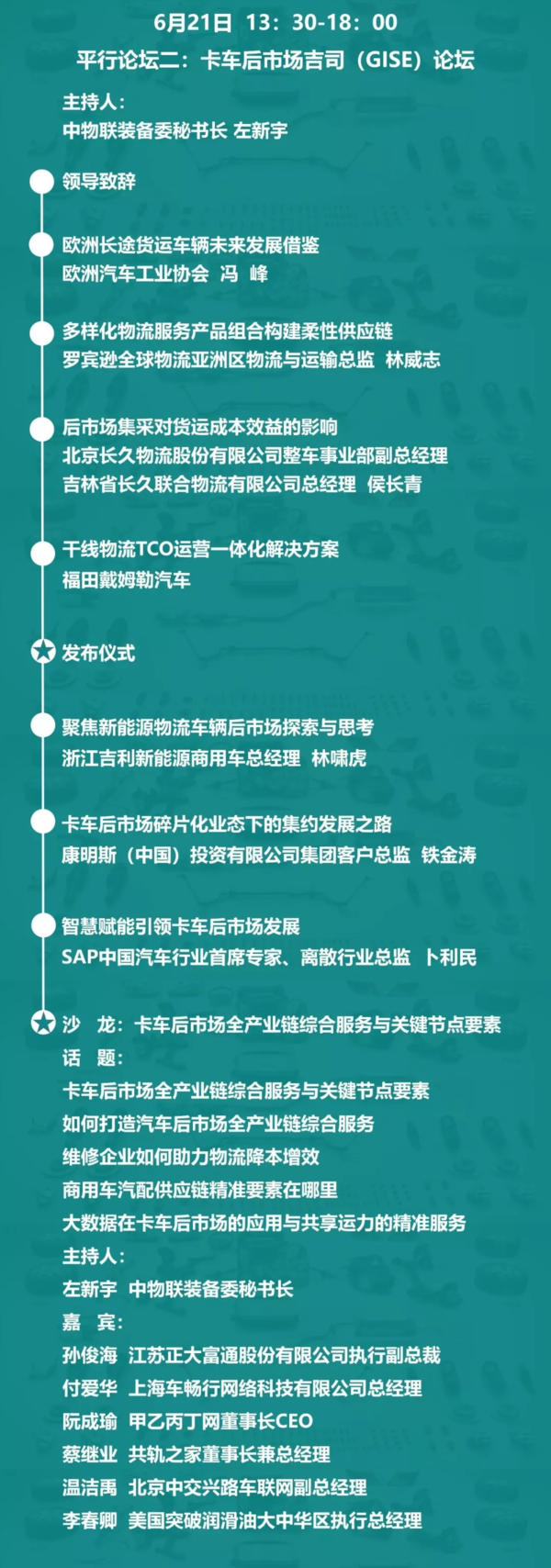 6月21日 13：30-18：00
平行论坛二：卡车后市场吉司（GISE）论坛

主持人：
中物联装备委秘书长 左新宇

领导致辞

欧洲长途货运车辆未来发展借鉴
欧洲汽车工业协会 冯 峰

多样化物流服务产品组合构建柔性供应链
罗宾逊全球物流亚洲区物流与运输总监 林威志

后市场集采对货运成本效益的影响
北京长久物流股份有限公司整车事业部副总经理
吉林省长久联合物流有限公司总经理 侯长青

干线物流TCO运营一体化解决方案
福田戴姆勒汽车

发布仪式

聚焦新能源物流车辆后市场探索与思考
浙江吉利新能源商用车总经理 林啸虎

卡车后市场碎片化业态下的集约发展之路
康明斯（中国）投资有限公司集团客户总监 铁金涛

智慧赋能引领卡车后市场发展
SAP中国汽车行业首席专家、离散行业总监 卜利民

沙 龙：卡车后市场全产业链综合服务与关键节点要素
话 题：
卡车后市场全产业链综合服务与关键节点要素
如何打造汽车后市场全产业链综合服务
维修企业如何助力物流降本增效
商用车汽配供应链精准要素在哪里
大数据在卡车后市场的应用与共享运力的精准服务
主持人：
左新宇 中物联装备委秘书长
嘉 宾：
孙俊海 江苏正大富通股份有限公司执行副总裁
付爱华 上海车畅行网络科技有限公司总经理
阮成瑜 甲乙丙丁网董事长CEO
蔡继业 共轨之家董事长兼总经理
温洁禹 北京中交兴路车联网副总经理
李春卿 美国突破润滑油大中华区执行总经理